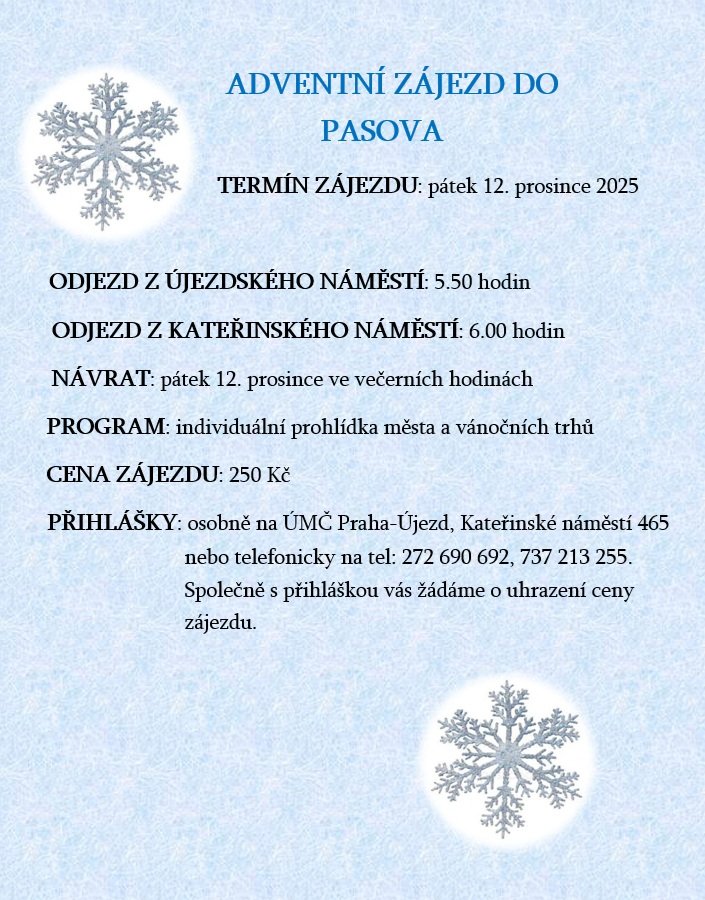 ADVENTNÍ ZÁJEZD DO PASOVA

TERMÍN ZÁJEZDU: pátek 12. prosince 2025

ODJEZD Z ÚJEZDSKÉHO NÁMĚSTÍ: 5.50 hodin

ODJEZD Z KATEŘINSKÉHO NÁMĚSTÍ: 6.00 hodin

NÁVRAT: pátek 12. prosince ve večerních hodinách

PROGRAM: individuální prohlídka města a vánočních trhů

CENA ZÁJEZDU: 250 Kč

PŘIHLÁŠKY: osobně na ÚMČ Praha-Újezd, Kateřinské náměstí 465 nebo telefonicky na tel: 272 690 692, 737 213 255. Společně s přihláškou vás žádáme o uhrazení ceny zájezdu.